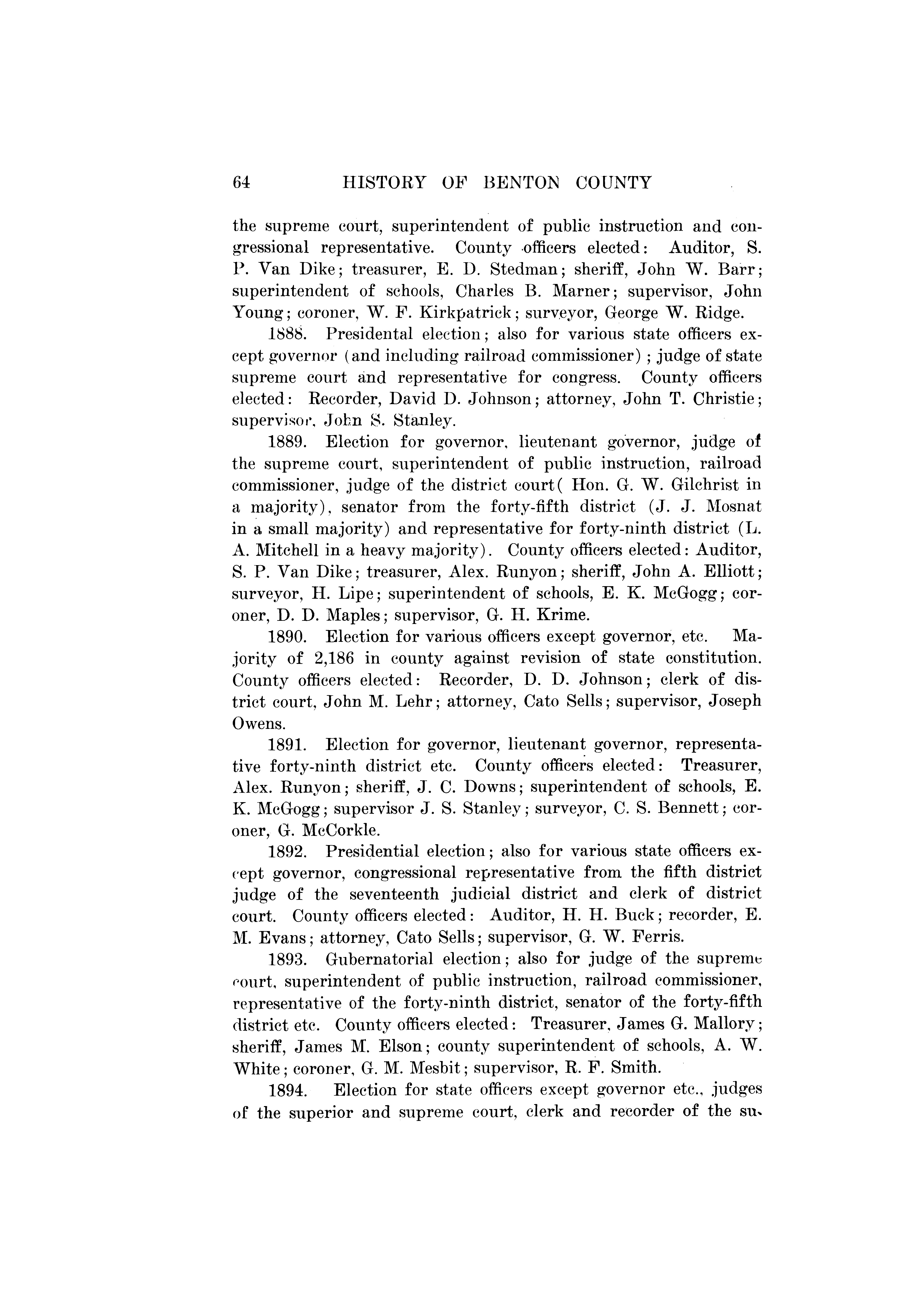 64 HISTORY OF BENTON COUNTY

the supreme court, superintendent of public instruction and congressional representative. County officers elected: Auditor, S. P. Van Dike; treasurer, E. D. Stedman; sheriff, John W. Barr; superintendent of schools, Charles B. Marner; supervisor, John Young; coroner, W. F. Kirkpatrick; surveyor, George W. Ridge.

1888. Presidental election; also for various state officers except governor (and including railroad commissioner); judge of state supreme court and representative for congress. County officers elected: Recorder, David D. Johnson; attorney, John T. Christie; supervisor, John S. Stanley.

1889. Election for governor, lieutenant governor, judge of the supreme court, superintendent of public instruction, railroad commissioner, judge of the district court( Hon. G. W. Gilchrist in a majority), senator from the forty-fifth district (J. J. Mosnat in a small majority) and representative for forty-ninth district (L. A. Mitchell in a heavy majority). County officers elected: Auditor, S. P. Van Dike; treasurer, Alex. Runyon; sheriff, John A. Elliott; surveyor, H. Lipe; superintendent of schools, E. K. McGogg; coroner, D. D. Maples; supervisor, G. H. Krime.

1890. Election for various officers except governor, etc. Majority of 2,186 in county against revision of state constitution. County officers elected: Recorder, D. D. Johnson; clerk of district court, John M. Lehr; attorney, Cato Sells; supervisor, Joseph Owens.

1891. Election for governor, lieutenant governor, representative forty-ninth district etc. County officers elected: Treasurer, Alex. Runyon; sheriff, J. C. Downs; superintendent of schools, E. K. McGogg; supervisor J. S. Stanley; surveyor, C. S. Bennett; coroner, G. McCorkle.

1892. Presidential election; also for various state officers except governor, congressional representative from the fifth district judge of the seventeenth judicial district and clerk of district court. County officers elected: Auditor, H. H. Buck; recorder, E. M. Evans; attorney, Cato Sells; supervisor, G. W. Ferris.

1893. Gubernatorial election; also for judge of the supreme court, superintendent of public instruction, railroad commissioner, representative of the forty-ninth district, senator of the forty-fifth district etc. County officers elected: Treasurer, James G. Mallory; sheriff, James M. Elson; county superintendent of schools, A. W. White; coroner, G. M. Mesbit; supervisor, R. F. Smith.

1894. Election for state officers except governor etc., judges of the superior and supreme court, clerk and recorder of the su-